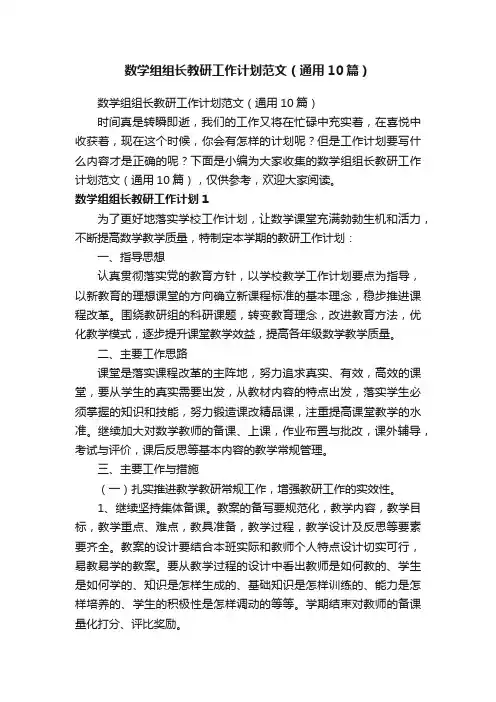 数学组组长教研工作计划范文（通用10篇）

数学组组长教研工作计划范文（通用10篇）

时间真是转瞬即逝，我们的工作又将在忙碌中充实着，在喜悦中收获着，现在这个时候，你会有怎样的计划呢？但是工作计划要写什么内容才是正确的呢？下面是小编为大家收集的数学组组长教研工作计划范文（通用10篇），仅供参考，欢迎大家阅读。

数学组组长教研工作计划1

为了更好地落实学校工作计划，让数学课堂充满勃勃生机和活力，不断提高数学教学质量，特制定本学期的教研工作计划：

一、指导思想

认真贯彻落实党的教育方针，以学校教学工作计划要点为指导，以新教育的理想课堂的方向确立新课程标准的基本理念，稳步推进课程改革。围绕教研组的科研课题，转变教育理念，改进教育方法，优化教学模式，逐步提升课堂教学效益，提高各年级数学教学质量。

二、主要工作思路

课堂是落实课程改革的主阵地，努力追求真实、有效，高效的课堂，要从学生的真实需要出发，从教材内容的特点出发，落实学生必须掌握的知识和技能，努力锻造课改精品课，注重提高课堂教学的水准。继续加大对数学教师的备课、上课，作业布置与批改，课外辅导，考试与评价，课后反思等基本内容的教学常规管理。

三、主要工作与措施

（一）扎实推进教学教研常规工作，增强教研工作的实效性。

1、继续坚持集体备课。教案的备写要规范化，教学内容，教学目标，教学重点、难点，教具准备，教学过程，教学设计及反思等要素要齐全。教案的设计要结合本班实际和教师个人特点设计切实可行，易教易学的教案。要从教学过程的设计中看出教师是如何教的、学生是如何学的、知识是怎样生成的、基础知识是怎样训练的、能力是怎样培养的、学生的积极性是怎样调动的等等。学期结束对教师的备课量化打分、评比奖励。